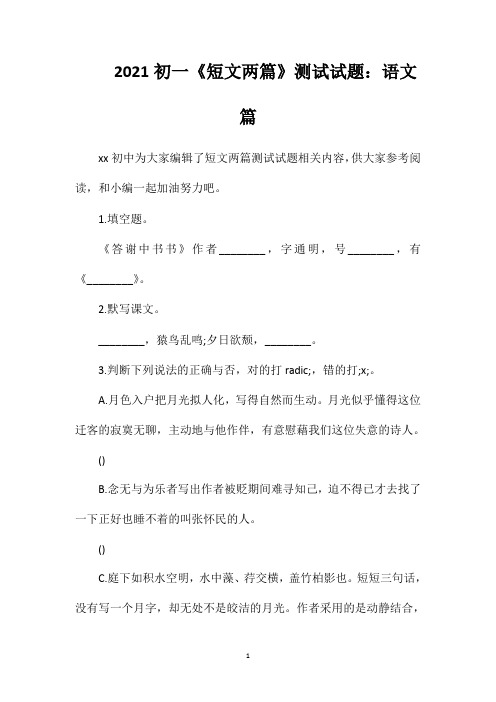 2021 初一《短文两篇》测试试题：语文篇

xx 初中为大家编辑了短文两篇测试试题相关内容，供大家参考阅读，和小编一起加油努力吧。

1.填空题。

《答谢中书书》作者________，字通明，号________，有《________》。

2.默写课文。

________，猿鸟乱鸣;夕日欲颓，________。

3.判断下列说法的正确与否，对的打 radic;，错的打;x;。

A.月色入户把月光拟人化，写得自然而生动。月光似乎懂得这位迁客的寂寞无聊，主动地与他作伴，有意慰藉我们这位失意的诗人。

()

B.念无与为乐者写出作者被贬期间难寻知己，迫不得已才去找了一下正好也睡不着的叫张怀民的人。

()

C.庭下如积水空明，水中藻、荇交横，盖竹柏影也。短短三句话，没有写一个月字，却无处不是皎洁的月光。作者采用的是动静结合，

1